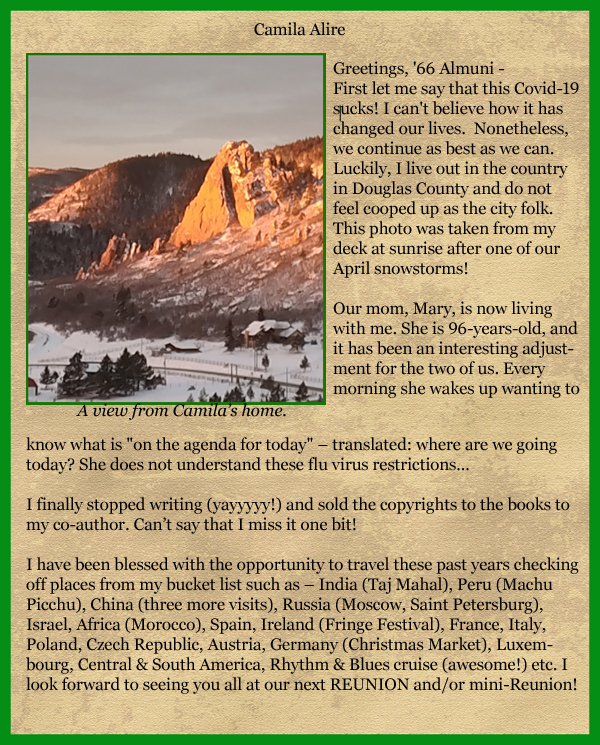 Camila Alire

Greetings, '66 Almuni -
First let me say that this Covid-19 sucks! I can't believe how it has changed our lives. Nonetheless, we continue as best as we can. Luckily, I live out in the country in Douglas County and do not feel cooped up as the city folk. This photo was taken from my deck at sunrise after one of our April snowstorms!

Our mom, Mary, is now living with me. She is 96-years-old, and it has been an interesting adjustment for the two of us. Every morning she wakes up wanting to know what is "on the agenda for today" – translated: where are we going today? She does not understand these flu virus restrictions...

A view from Camila's home.

I finally stopped writing (yayyyyy!) and sold the copyrights to the books to my co-author. Can't say that I miss it one bit!

I have been blessed with the opportunity to travel these past years checking off places from my bucket list such as – India (Taj Mahal), Peru (Machu Picchu), China (three more visits), Russia (Moscow, Saint Petersburg), Israel, Africa (Morocco), Spain, Ireland (Fringe Festival), France, Italy, Poland, Czech Republic, Austria, Germany (Christmas Market), Luxembourg, Central & South America, Rhythm & Blues cruise (awesome!) etc. I look forward to seeing you all at our next REUNION and/or mini-Reunion!